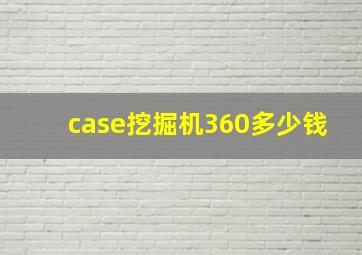 case挖掘机360多少钱